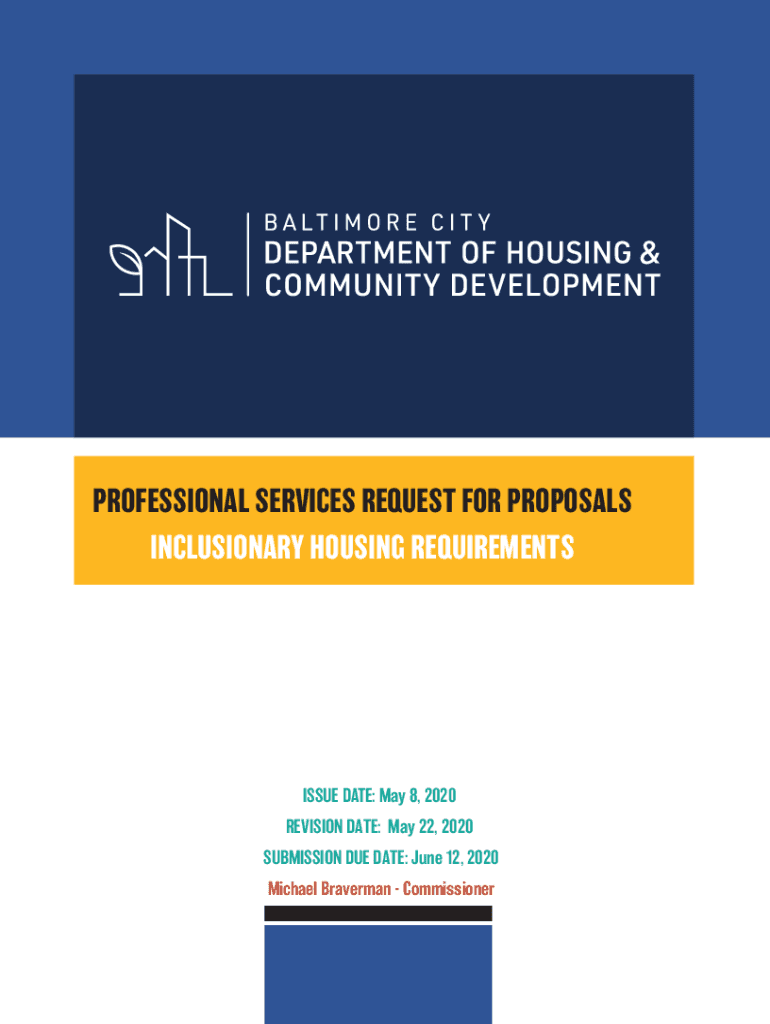 BALTIMORE CITY
DEPARTMENT OF HOUSING &
COMMUNITY DEVELOPMENT

PROFESSIONAL SERVICES REQUEST FOR PROPOSALS
INCLUSIONARY HOUSING REQUIREMENTS

ISSUE DATE: May 8, 2020
REVISION DATE: May 22, 2020
SUBMISSION DUE DATE: June 12, 2020
Michael Braverman - Commissioner